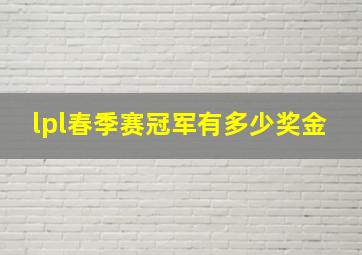 lpl春季赛冠军有多少奖金